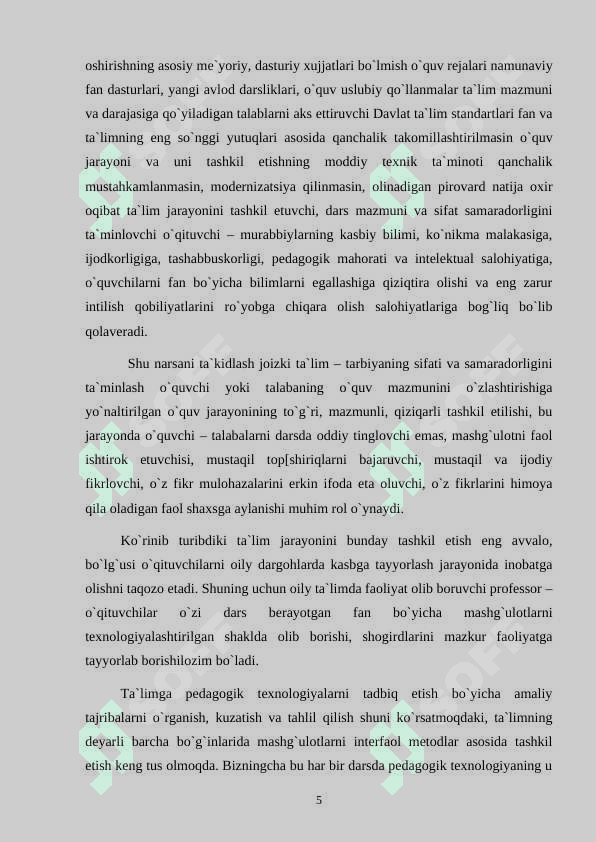 oshirishning asosiy me`yoriy, dasturiy xujjatlari bo`lmish o`quv rejalari namunaviy fan dasturlari, yangi avlod darsliklari, o`quv uslubiy qo`llanmalar ta`lim mazmuni va darajasiga qo`yiladigan talablarni aks ettiruvchi Davlat ta`lim standartlari fan va ta`limning eng so`nggi yutuqlari asosida qanchalik takomillashtirilmasin o`quv jarayoni va uni tashkil etishning moddiy texnik ta`minoti qanchalik mustahkamlanmasin, modernizatsiya qilinmasin, olinadigan pirovard natija oxir oqibat ta`lim jarayonini tashkil etuvchi, dars mazmuni va sifat samaradorligini ta`minlovchi o`qituvchi – murabbiylarning kasbiy bilimi, ko`nikma malakasiga, ijodkorligiga, tashabbuskorligi, pedagogik mahorati va intelektual salohiyatiga, o`quvchilarni fan bo`yicha bilimlarni egallashiga qiziqtira olishi va eng zarur intilish qobiliyatlarini ro`yobga chiqara olish salohiyatlariga bog`liq bo`lib qolaveradi.

Shu narsani ta`kidlash joizki ta`lim – tarbiyaning sifati va samaradorligini ta`minlash o`quvchi yoki talabaning o`quv mazmunini o`zlashtirishiga yo`naltirilgan o`quv jarayonining to`g`ri, mazmunli, qiziqarli tashkil etilishi, bu jarayonda o`quvchi – talabalarni darsda oddiy tinglovchi emas, mashg`ulotni faol ishtirok etuvchisi, mustaqil top[shiriqlarni bajaruvchi, mustaqil va ijodiy fikrlovchi, o`z fikr mulohazalarini erkin ifoda eta oluvchi, o`z fikrlarini himoya qila oladigan faol shaxsga aylanishi muhim rol o`ynaydi.

Ko`rinib turibdiki ta`lim jarayonini bunday tashkil etish eng avvalo, bo`lg`usi o`qituvchilarni oily dargohlarda kasbga tayyorlash jarayonida inobatga olishni taqozo etadi. Shuning uchun oily ta`limda faoliyat olib boruvchi professor – o`qituvchilar o`zi dars berayotgan fan bo`yicha mashg`ulotlarni texnologiyalashtirilgan shaklda olib borishi, shogirdlarini mazkur faoliyatga tayyorlab borishilozim bo`ladi.

Ta`limga pedagogik texnologiyalarni tadbiq etish bo`yicha amaliy tajribalarni o`rganish, kuzatish va tahlil qilish shuni ko`rsatmoqdaki, ta`limning deyarli barcha bo`g`inlarida mashg`ulotlarni interfaol metodlar asosida tashkil etish keng tus olmoqda. Bizningcha bu har bir darsda pedagogik texnologiyaning u

5